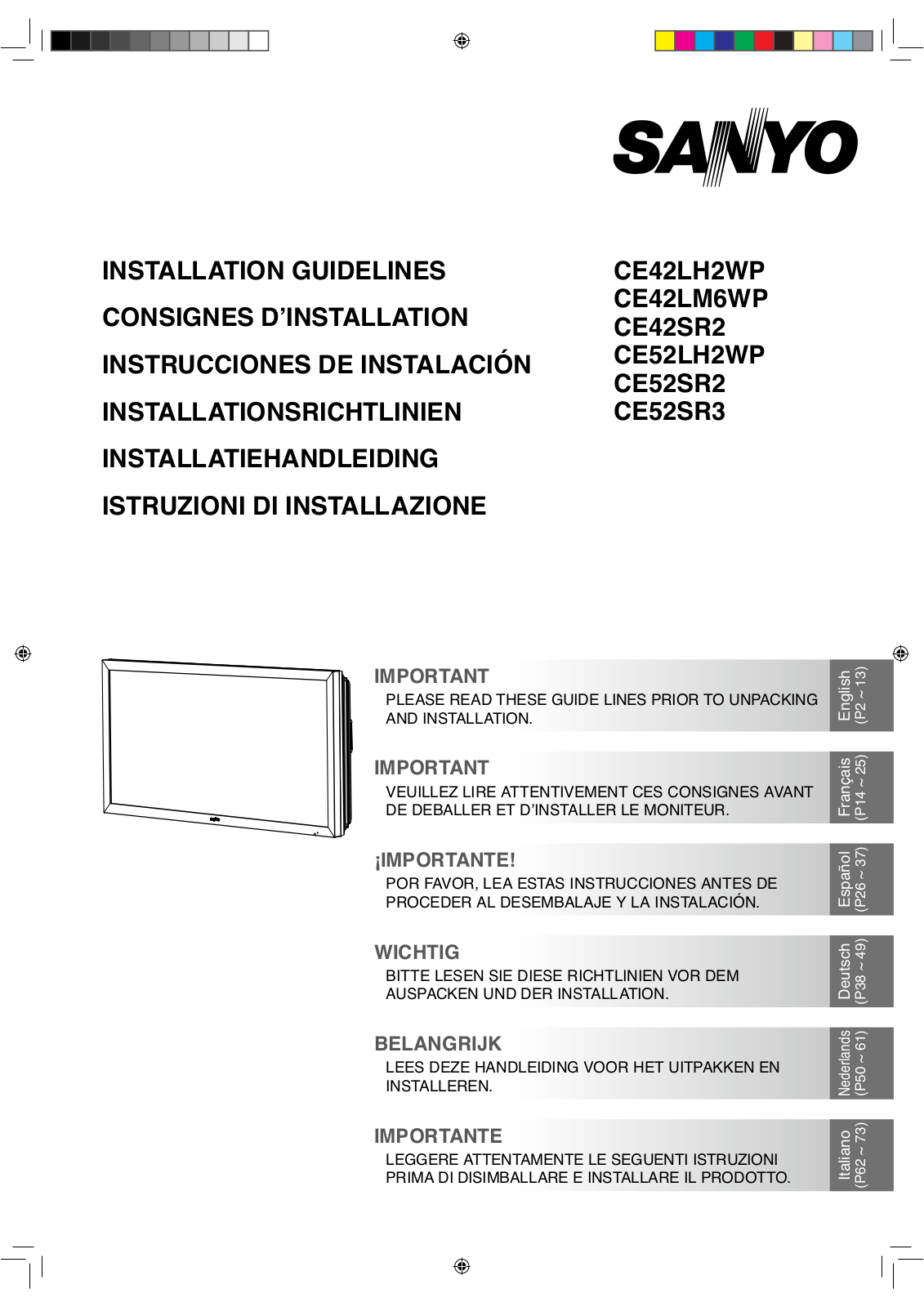 SANYO

INSTALLATION GUIDELINES
CONSIGNES D'INSTALLATION
INSTRUCCIONES DE INSTALACIÓN
INSTALLATIONSRICHTLINIEN
INSTALLATIEHANDLEIDING
ISTRUZIONI DI INSTALLAZIONE

CE42LH2WP
CE42LM6WP
CE42SR2
CE52LH2WP
CE52SR2
CE52SR3

IMPORTANT
PLEASE READ THESE GUIDE LINES PRIOR TO UNPACKING AND INSTALLATION.

English (P2 ~ 13)

IMPORTANT
VEUILLEZ LIRE ATTENTIVEMENT CES CONSIGNES AVANT DE DEBALLER ET D'INSTALLER LE MONITEUR.

Français (P14 ~ 25)

¡IMPORTANTE!
POR FAVOR, LEA ESTAS INSTRUCCIONES ANTES DE PROCEDER AL DESEMBALAJE Y LA INSTALACIÓN.

Español (P26 ~ 37)

WICHTIG
BITTE LESEN SIE DIESE RICHTLINIEN VOR DEM AUSPACKEN UND DER INSTALLATION.

Deutsch (P38 ~ 49)

BELANGRIJK
LEES DEZE HANDLEIDING VOOR HET UITPAKKEN EN INSTALLEREN.

Nederlands (P50 ~ 61)

IMPORTANTE
LEGGERE ATTENTAMENTE LE SEGUENTI ISTRUZIONI PRIMA DI DISIMBALLARE E INSTALLARE IL PRODOTTO.

Italiano (P62 ~ 73)